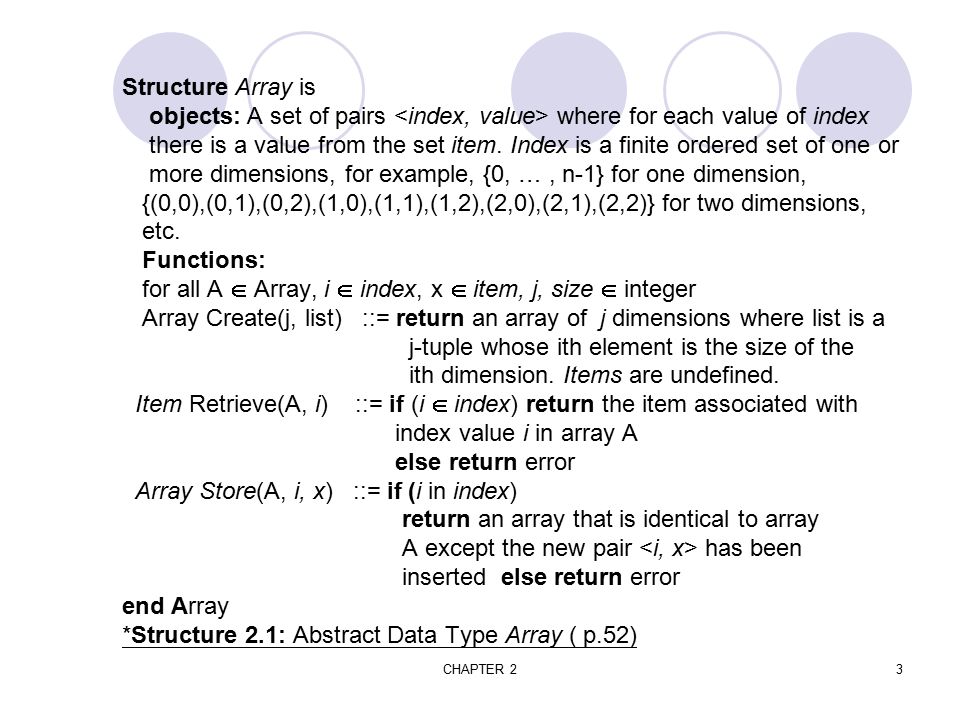 Structure Array is
objects: A set of pairs <index, value> where for each value of index there is a value from the set item. Index is a finite ordered set of one or more dimensions, for example, {0, … , n-1} for one dimension, {(0,0),(0,1),(0,2),(1,0),(1,1),(1,2),(2,0),(2,1),(2,2)} for two dimensions, etc.
Functions:
for all A $\in$ Array, i $\in$ index, x $\in$ item, j, size $\in$ integer
Array Create(j, list) ::= return an array of j dimensions where list is a j-tuple whose ith element is the size of the ith dimension. Items are undefined.
Item Retrieve(A, i) ::= if (i $\in$ index) return the item associated with index value i in array A
else return error
Array Store(A, i, x) ::= if (i in index)
return an array that is identical to array A except the new pair <i, x> has been inserted else return error
end Array
*Structure 2.1: Abstract Data Type Array ( p.52)

CHAPTER 2

3